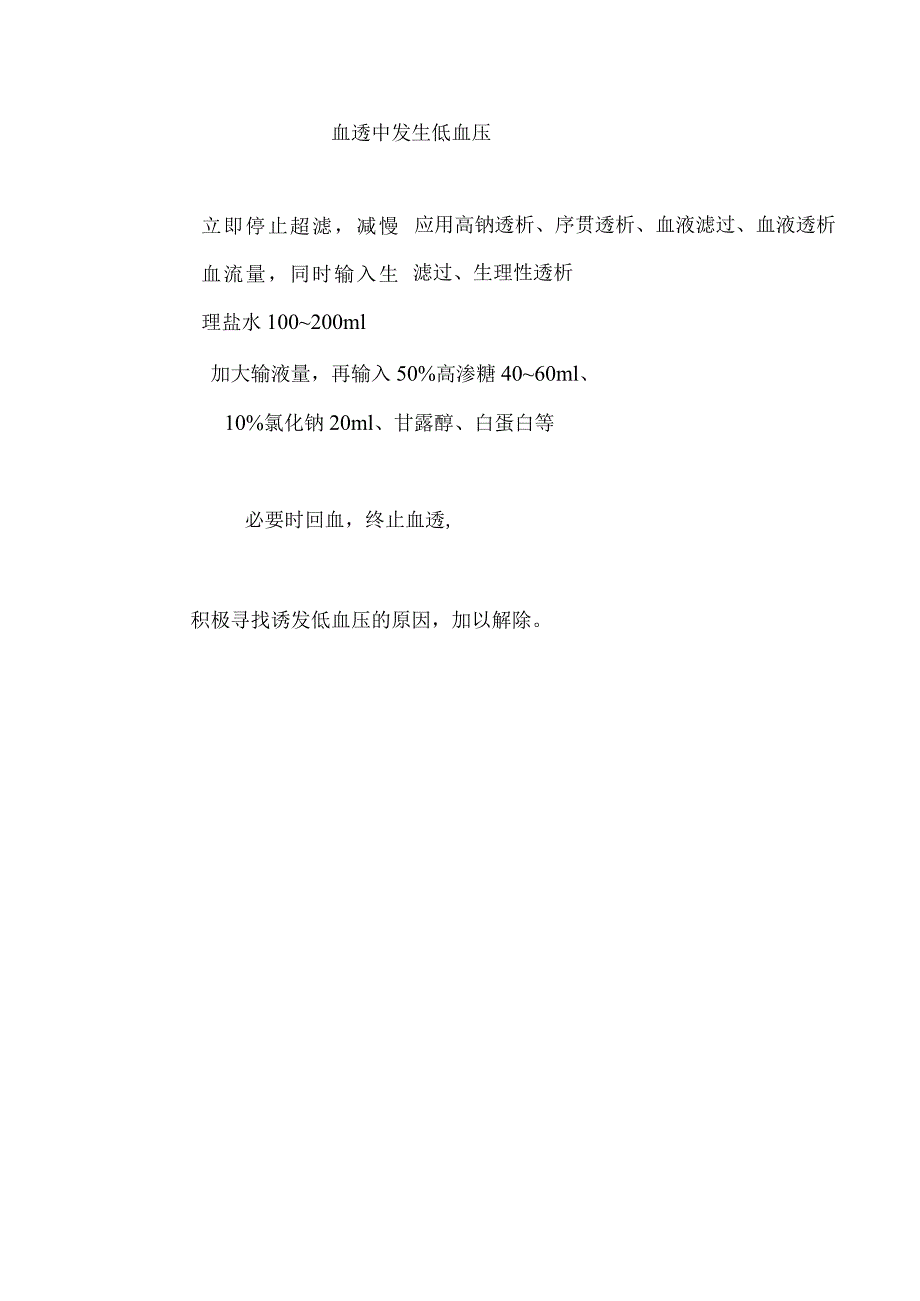 血透中发生低血压

立即停止超滤，减慢血流量，同时输入生理盐水 100~200ml

应用高钠透析、序贯透析、血液滤过、血液透析滤过、生理性透析

加大输液量，再输入 50%高渗糖 40~60ml、10%氯化钠 20ml、甘露醇、白蛋白等

必要时回血，终止血透,

积极寻找诱发低血压的原因，加以解除。